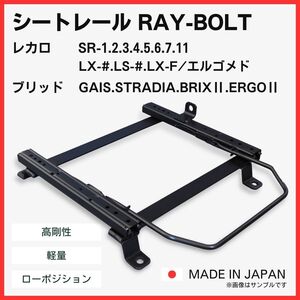 シートレール RAY-BOLT

レカロ　SR-1.2.3.4.5.6.7.11
LX-#.LS-#.LX-F／エルゴメド

ブリッド　GAIS.STRADIA.BRIXⅡ.ERGOⅡ

高剛性

軽量

ローポジション

MADE IN JAPAN
※画像はサンプルです